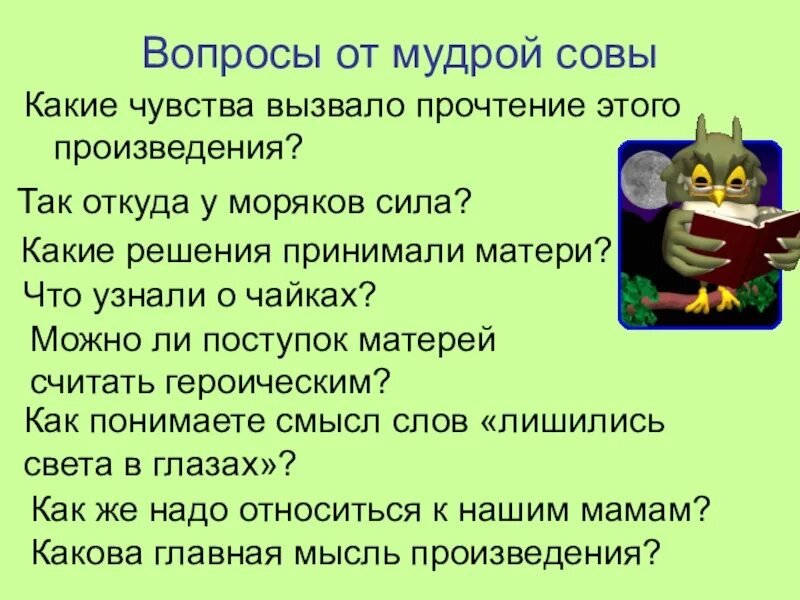 Вопросы от мудрой совы

Какие чувства вызвало прочтение этого произведения?

Так откуда у моряков сила?

Какие решения принимали матери?

Что узнали о чайках?

Можно ли поступок матерей считать героическим?

Как понимаете смысл слов «лишились света в глазах»?

Как же надо относиться к нашим мамам?

Какова главная мысль произведения?